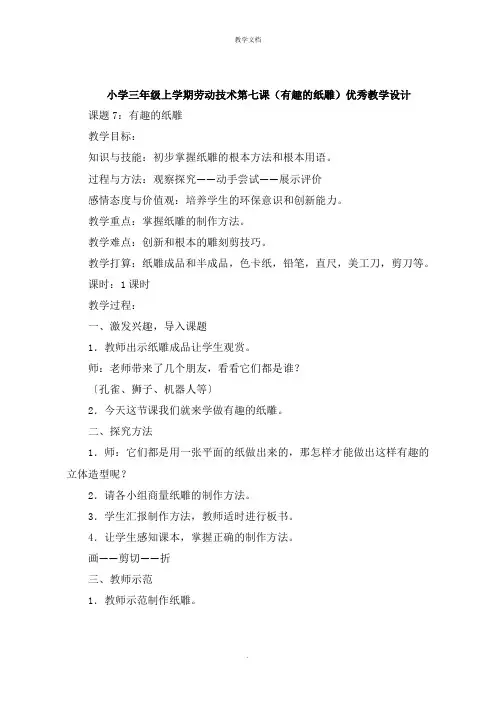 教学文档

小学三年级上学期劳动技术第七课（有趣的纸雕）优秀教学设计

课题7：有趣的纸雕

教学目标：

知识与技能：初步掌握纸雕的根本方法和根本用语。

过程与方法：观察探究——动手尝试——展示评价

感情态度与价值观：培养学生的环保意识和创新能力。

教学重点：掌握纸雕的制作方法。

教学难点：创新和根本的雕刻剪技巧。

教学打算：纸雕成品和半成品，色卡纸，铅笔，直尺，美工刀，剪刀等。

课时：1课时

教学过程：

一、激发兴趣，导入课题

1．教师出示纸雕成品让学生观赏。

师：老师带来了几个朋友，看看它们都是谁？

〔孔雀、狮子、机器人等〕

2．今天这节课我们就来学做有趣的纸雕。

二、探究方法

1．师：它们都是用一张平面的纸做出来的，那怎样才能做出这样有趣的立体造型呢？

2．请各小组商量纸雕的制作方法。

3．学生汇报制作方法，教师适时进行板书。

4．让学生感知课本，掌握正确的制作方法。

画——剪切——折

三、教师示范

1．教师示范制作纸雕。

.